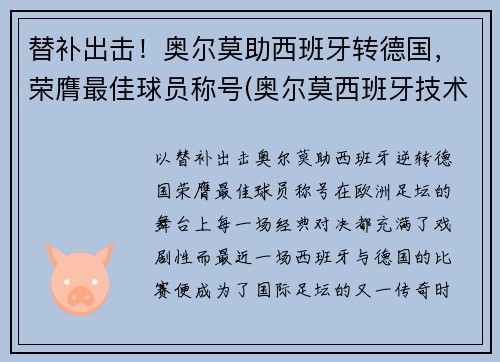 替补出击！奥尔莫助西班牙转德国，荣膺最佳球员称号(奥尔莫西班牙技术

以替补出击奥尔莫助西班牙逆转德国荣膺最佳球员称号在欧洲足坛的舞台上每一场经典对决都充满了戏剧性而最近一场西班牙与德国的比赛便成为了国际足坛的又一传奇时